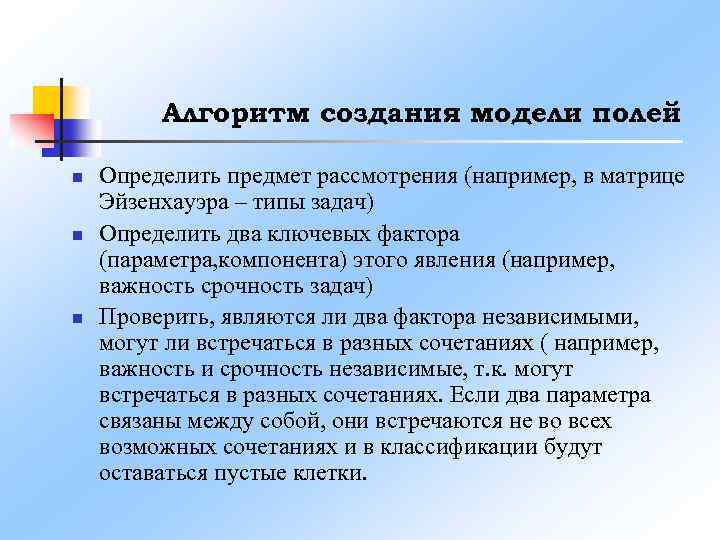 Алгоритм создания модели полей

- Определить предмет рассмотрения (например, в матрице Эйзенхауэра – типы задач)
- Определить два ключевых фактора (параметра,компонента) этого явления (например, важность срочность задач)
- Проверить, являются ли два фактора независимыми, могут ли встречаться в разных сочетаниях ( например, важность и срочность независимые, т.к. могут встречаться в разных сочетаниях. Если два параметра связаны между собой, они встречаются не во всех возможных сочетаниях и в классификации будут оставаться пустые клетки.